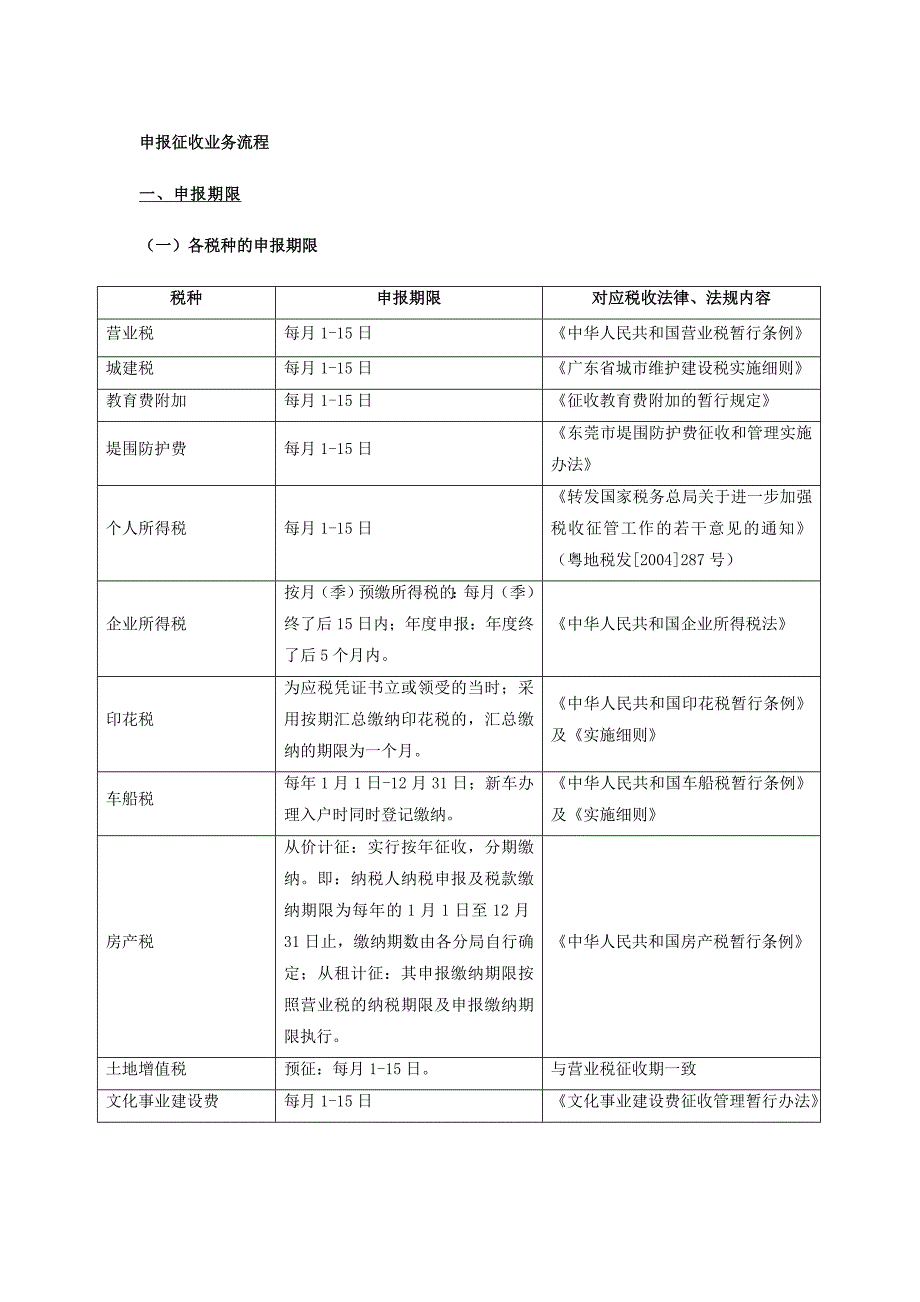 申报征收业务流程

一、申报期限

（一）各税种的申报期限

| 税种 | 申报期限 | 对应税收法律、法规内容 |
|---|---|---|
| 营业税 | 每月 1-15 日 | 《中华人民共和国营业税暂行条例》 |
| 城建税 | 每月 1-15 日 | 《广东省城市维护建设税实施细则》 |
| 教育费附加 | 每月 1-15 日 | 《征收教育费附加的暂行规定》 |
| 堤围防护费 | 每月 1-15 日 | 《东莞市堤围防护费征收和管理实施办法》 |
| 个人所得税 | 每月 1-15 日 | 《转发国家税务总局关于进一步加强税收征管工作的若干意见的通知》（粤地税发[2004]287 号） |
| 企业所得税 | 按月（季）预缴所得税：每月（季）终了后 15 日内；年度申报：年度终了后 5 个月内。 | 《中华人民共和国企业所得税法》 |
| 印花税 | 为应税凭证书立或领受的当时；采用按期汇总缴纳印花税的，汇总缴纳的期限为一个月。 | 《中华人民共和国印花税暂行条例》及《实施细则》 |
| 车船税 | 每年 1 月 1 日-12 月 31 日；新车办理入户时同时登记缴纳。 | 《中华人民共和国车船税暂行条例》及《实施细则》 |
| 房产税 | 从价计征：实行按年征收，分期缴纳。即：纳税人纳税申报及税款缴纳期限为每年的 1 月 1 日至 12 月 31 日止，缴纳期数由各分局自行确定；从租计征：其申报缴纳期限按照营业税的纳税期限及申报缴纳期限执行。 | 《中华人民共和国房产税暂行条例》 |
| 土地增值税 | 预征：每月 1-15 日。 | 与营业税征收期一致 |
| 文化事业建设费 | 每月 1-15 日 | 《文化事业建设费征收管理暂行办法》 |